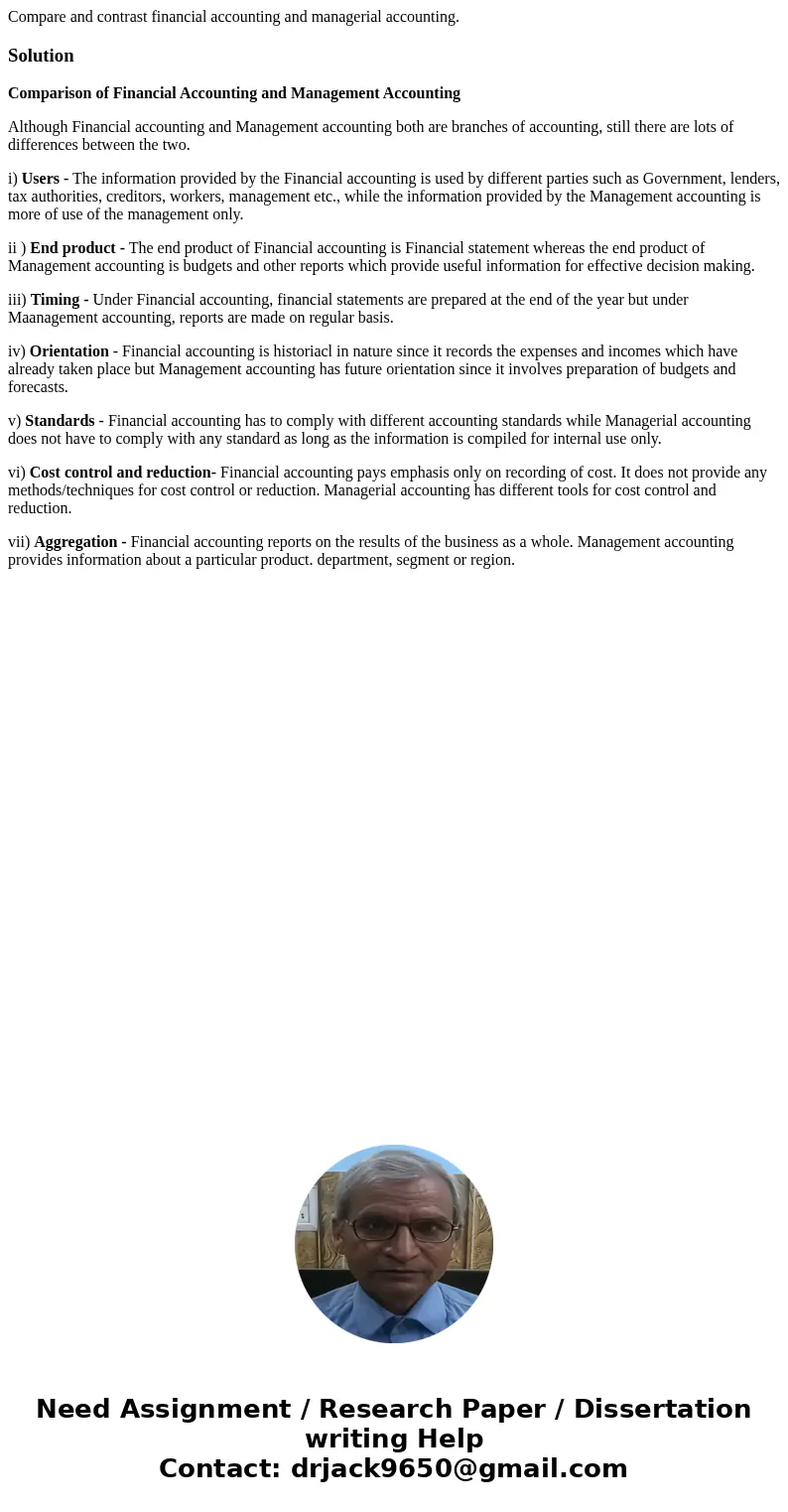 Compare and contrast financial accounting and managerial accounting.

Solution

Comparison of Financial Accounting and Management Accounting

Although Financial accounting and Management accounting both are branches of accounting, still there are lots of differences between the two.

i) Users - The information provided by the Financial accounting is used by different parties such as Government, lenders, tax authorities, creditors, workers, management etc., while the information provided by the Management accounting is more of use of the management only.

ii ) End product - The end product of Financial accounting is Financial statement whereas the end product of Management accounting is budgets and other reports which provide useful information for effective decision making.

iii) Timing - Under Financial accounting, financial statements are prepared at the end of the year but under Maanagement accounting, reports are made on regular basis.

iv) Orientation - Financial accounting is historiacl in nature since it records the expenses and incomes which have already taken place but Management accounting has future orientation since it involves preparation of budgets and forecasts.

v) Standards - Financial accounting has to comply with different accounting standards while Managerial accounting does not have to comply with any standard as long as the information is compiled for internal use only.

vi) Cost control and reduction- Financial accounting pays emphasis only on recording of cost. It does not provide any methods/techniques for cost control or reduction. Managerial accounting has different tools for cost control and reduction.

vii) Aggregation - Financial accounting reports on the results of the business as a whole. Management accounting provides information about a particular product. department, segment or region.

Need Assignment / Research Paper / Dissertation writing Help
Contact: drjack9650@gmail.com